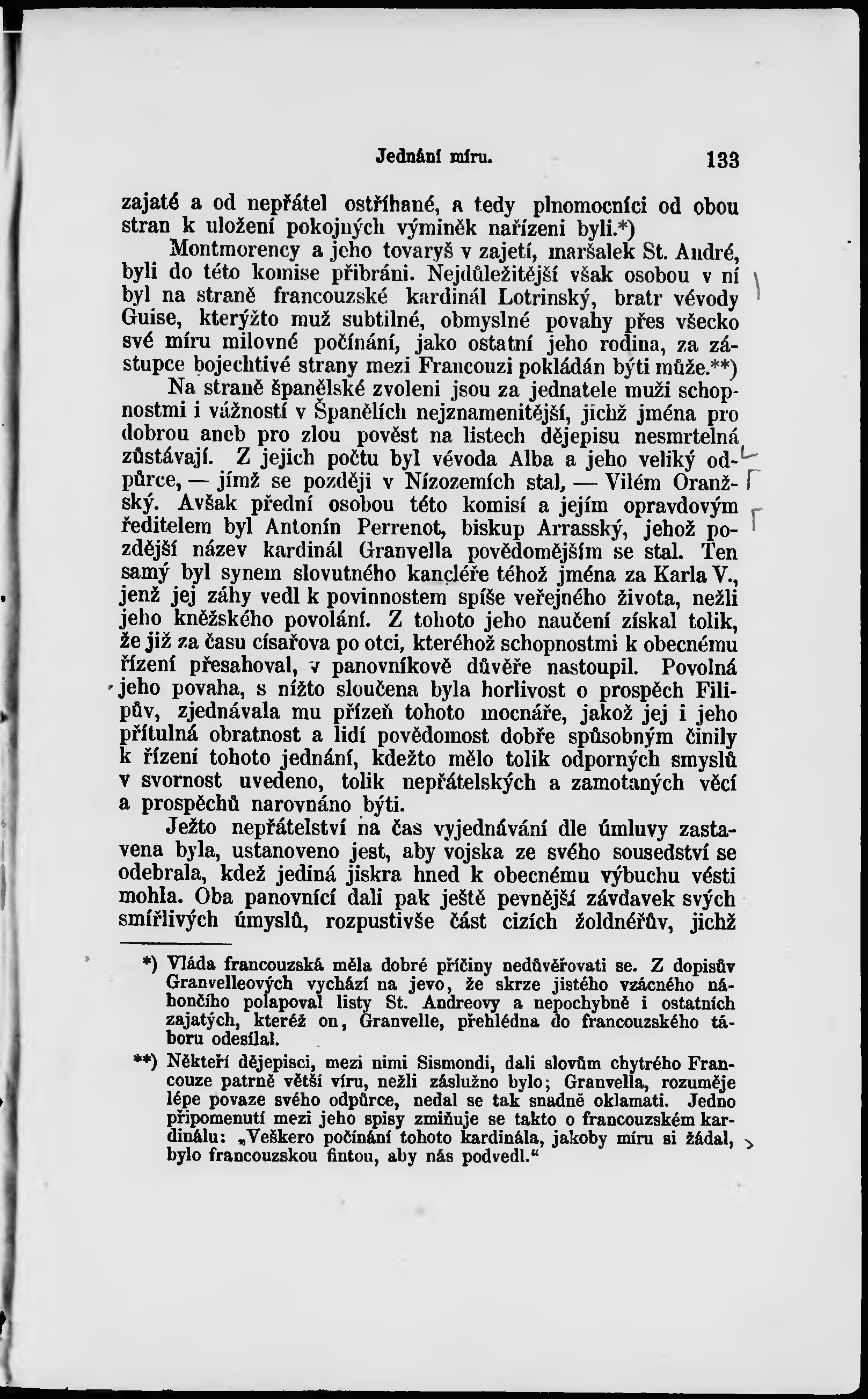 Jednání míru. 133

zajaté a od nepřátel ostříhané, a tedy plnomocníci od obou stran k uložení pokojných výminěk nařízeni byli.*)

Montmorency a jeho tovaryš v zajetí, maršalek St. André, byli do této komise přibráni. Nejdůležitější však osobou v ní byl na straně francouzské kardinál Lotrinský, bratr vévody Guise, kterýžto muž subtilné, obmyslné povahy přes všecko své míru milovné počínání, jako ostatní jeho rodina, za zástupce bojechtivé strany mezi Francouzi pokládán býti může.**) Na straně španělské zvoleni jsou za jednatele muži schopnostmi i vážností v Španělích nejznamenitější, jichž jména pro dobrou aneb pro zlou pověst na listech dějepisu nesmrtelná zůstávají. Z jejich počtu byl vévoda Alba a jeho veliký odpůrce, — jímž se později v Nízozemích stal, — Vilém Oranžský. Avšak přední osobou této komisí a jejím opravdovým ředitelem byl Antonín Perrenot, biskup Arrasský, jehož pozdější název kardinál Granvella povědomějším se stal. Ten samý byl synem slovutného kancléře téhož jména za Karla V., jenž jej záhy vedl k povinnostem spíše veřejného života, nežli jeho kněžského povolání. Z tohoto jeho naučení získal tolik, že již za času císařova po otci, kteréhož schopnostmi k obecnému řízení přesahoval, v panovníkově důvěře nastoupil. Povolná jeho povaha, s nížto sloučena byla horlivost o prospěch Filipův, zjednávala mu přízeň tohoto mocnáře, jakož jej i jeho přítulná obratnost a lidí povědomost dobře spůsobným činily k řízení tohoto jednání, kdežto mělo tolik odporných smyslů v svornost uvedeno, tolik nepřátelských a zamotaných věcí a prospěchů narovnáno býti.

Ježto nepřátelství na čas vyjednávání dle úmluvy zastavena byla, ustanoveno jest, aby vojska ze svého sousedství se odebrala, kdež jediná jiskra hned k obecnému výbuchu vésti mohla. Oba panovníci dali pak ještě pevnější závdavek svých smířlivých úmyslů, rozpustivše část cizích žoldnéřův, jichž

*) Vláda francouzská měla dobré příčiny nedůvěřovati se. Z dopisův Granvelleových vychází na jevo, že skrze jistého vzácného náhončího polapoval listy St. Andreovy a nepochybně i ostatních zajatých, kteréž on, Granvelle, přehlédna do francouzského táboru odesílal.

**) Někteří dějepisci, mezi nimi Sismondi, dali slovům chytrého Francouze patrně větší víru, nežli záslužno bylo; Granvella, rozuměje lépe povaze svého odpůrce, nedal se tak snadně oklamati. Jedno připomenutí mezi jeho spisy zmiňuje se takto o francouzském kardinálu: „Veškero počínání tohoto kardinála, jakoby míru si žádal, bylo francouzskou fintou, aby nás podvedl.“